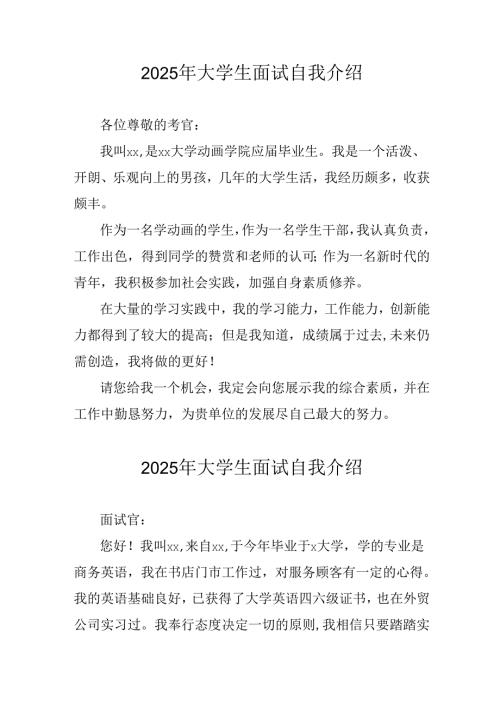 2025年大学生面试自我介绍

各位尊敬的考官：

我叫xx,是xx大学动画学院应届毕业生。我是一个活泼、开朗、乐观向上的男孩，几年的大学生活，我经历颇多，收获颇丰。

作为一名学动画的学生，作为一名学生干部，我认真负责，工作出色，得到同学的赞赏和老师的认可;作为一名新时代的青年，我积极参加社会实践，加强自身素质修养。

在大量的学习实践中，我的学习能力，工作能力，创新能力都得到了较大的提高；但是我知道，成绩属于过去，未来仍需创造，我将做的更好！

请您给我一个机会，我定会向您展示我的综合素质，并在工作中勤恳努力，为贵单位的发展尽自己最大的努力。

2025年大学生面试自我介绍

面试官：

您好！我叫xx,来自xx,于今年毕业于x大学，学的专业是商务英语，我在书店门市工作过，对服务顾客有一定的心得。我的英语基础良好，已获得了大学英语四六级证书，也在外贸公司实习过。我奉行态度决定一切的原则，我相信只要踏踏实